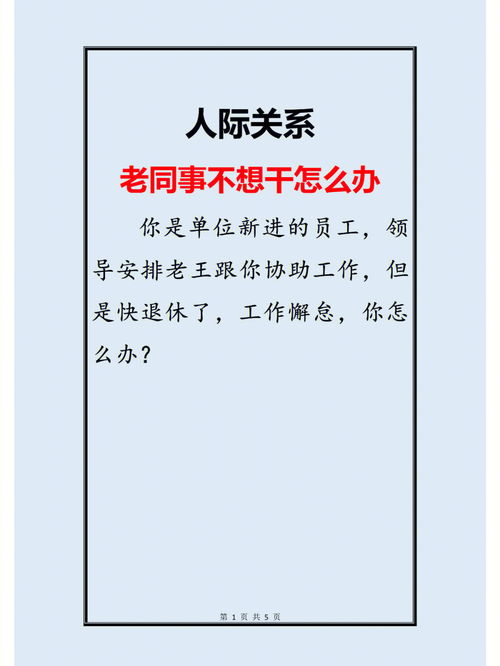 人际关系

老同事不想干怎么办

你是单位新进的员工，领导安排老王跟你协助工作，但是快退休了，工作懈怠，你怎么办？

第 1 页 共 5 页